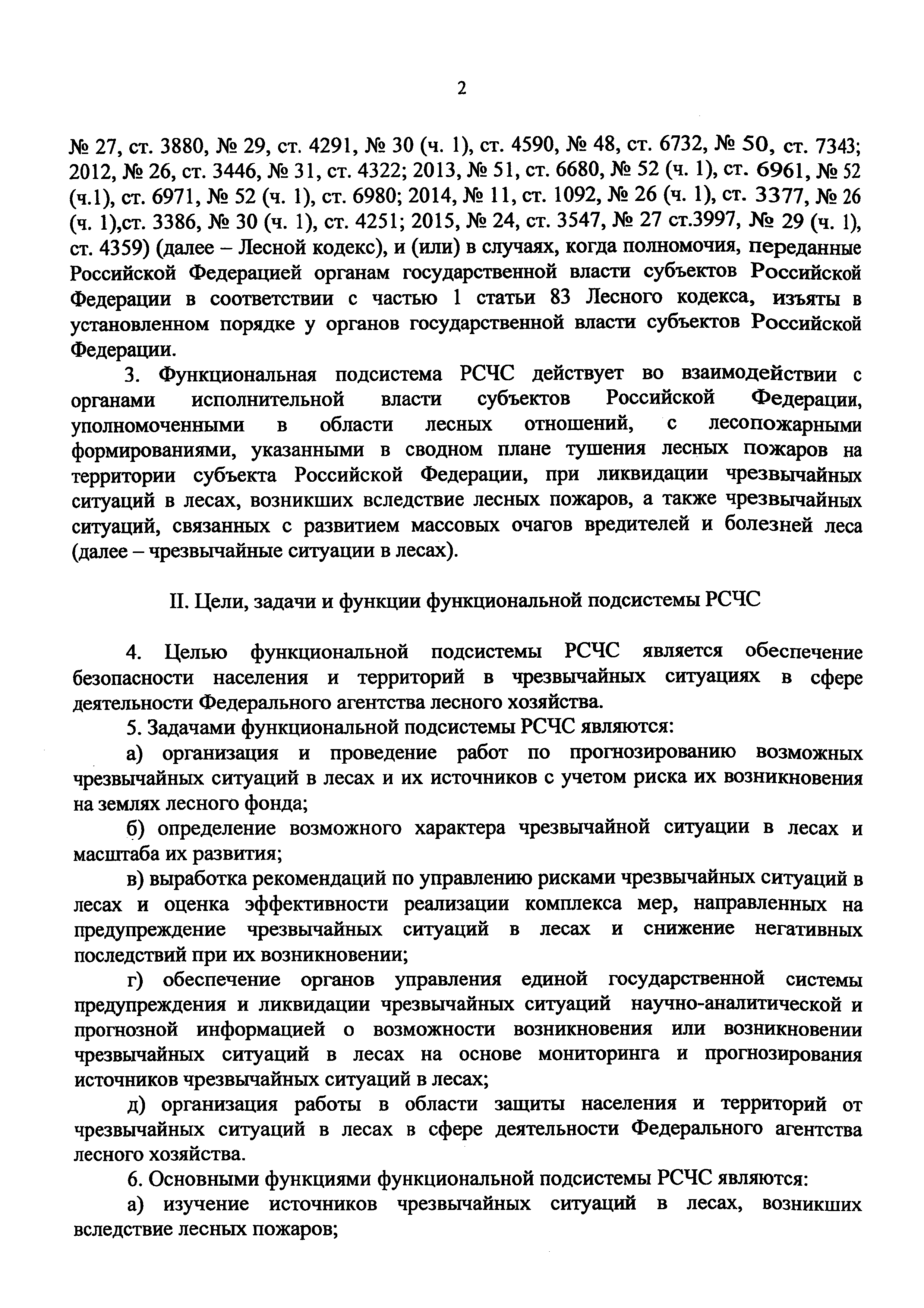 2

№ 27, ст. 3880, № 29, ст. 4291, № 30 (ч. 1), ст. 4590, № 48, ст. 6732, № 50, ст. 7343; 2012, № 26, ст. 3446, № 31, ст. 4322; 2013, № 51, ст. 6680, № 52 (ч. 1), ст. 6961, № 52 (ч.1), ст. 6971, № 52 (ч. 1), ст. 6980; 2014, № 11, ст. 1092, № 26 (ч. 1), ст. 3377, № 26 (ч. 1),ст. 3386, № 30 (ч. 1), ст. 4251; 2015, № 24, ст. 3547, № 27 ст.3997, № 29 (ч. 1), ст. 4359) (далее – Лесной кодекс), и (или) в случаях, когда полномочия, переданные Российской Федерацией органам государственной власти субъектов Российской Федерации в соответствии с частью 1 статьи 83 Лесного кодекса, изъяты в установленном порядке у органов государственной власти субъектов Российской Федерации.

3. Функциональная подсистема РСЧС действует во взаимодействии с органами исполнительной власти субъектов Российской Федерации, уполномоченными в области лесных отношений, с лесопожарными формированиями, указанными в сводном плане тушения лесных пожаров на территории субъекта Российской Федерации, при ликвидации чрезвычайных ситуаций в лесах, возникших вследствие лесных пожаров, а также чрезвычайных ситуаций, связанных с развитием массовых очагов вредителей и болезней леса (далее – чрезвычайные ситуации в лесах).

II. Цели, задачи и функции функциональной подсистемы РСЧС

4. Целью функциональной подсистемы РСЧС является обеспечение безопасности населения и территорий в чрезвычайных ситуациях в сфере деятельности Федерального агентства лесного хозяйства.

5. Задачами функциональной подсистемы РСЧС являются:

а) организация и проведение работ по прогнозированию возможных чрезвычайных ситуаций в лесах и их источников с учетом риска их возникновения на землях лесного фонда;

б) определение возможного характера чрезвычайной ситуации в лесах и масштаба их развития;

в) выработка рекомендаций по управлению рисками чрезвычайных ситуаций в лесах и оценка эффективности реализации комплекса мер, направленных на предупреждение чрезвычайных ситуаций в лесах и снижение негативных последствий при их возникновении;

г) обеспечение органов управления единой государственной системы предупреждения и ликвидации чрезвычайных ситуаций научно-аналитической и прогнозной информацией о возможности возникновения или возникновении чрезвычайных ситуаций в лесах на основе мониторинга и прогнозирования источников чрезвычайных ситуаций в лесах;

д) организация работы в области защиты населения и территорий от чрезвычайных ситуаций в лесах в сфере деятельности Федерального агентства лесного хозяйства.

6. Основными функциями функциональной подсистемы РСЧС являются:

а) изучение источников чрезвычайных ситуаций в лесах, возникших вследствие лесных пожаров;